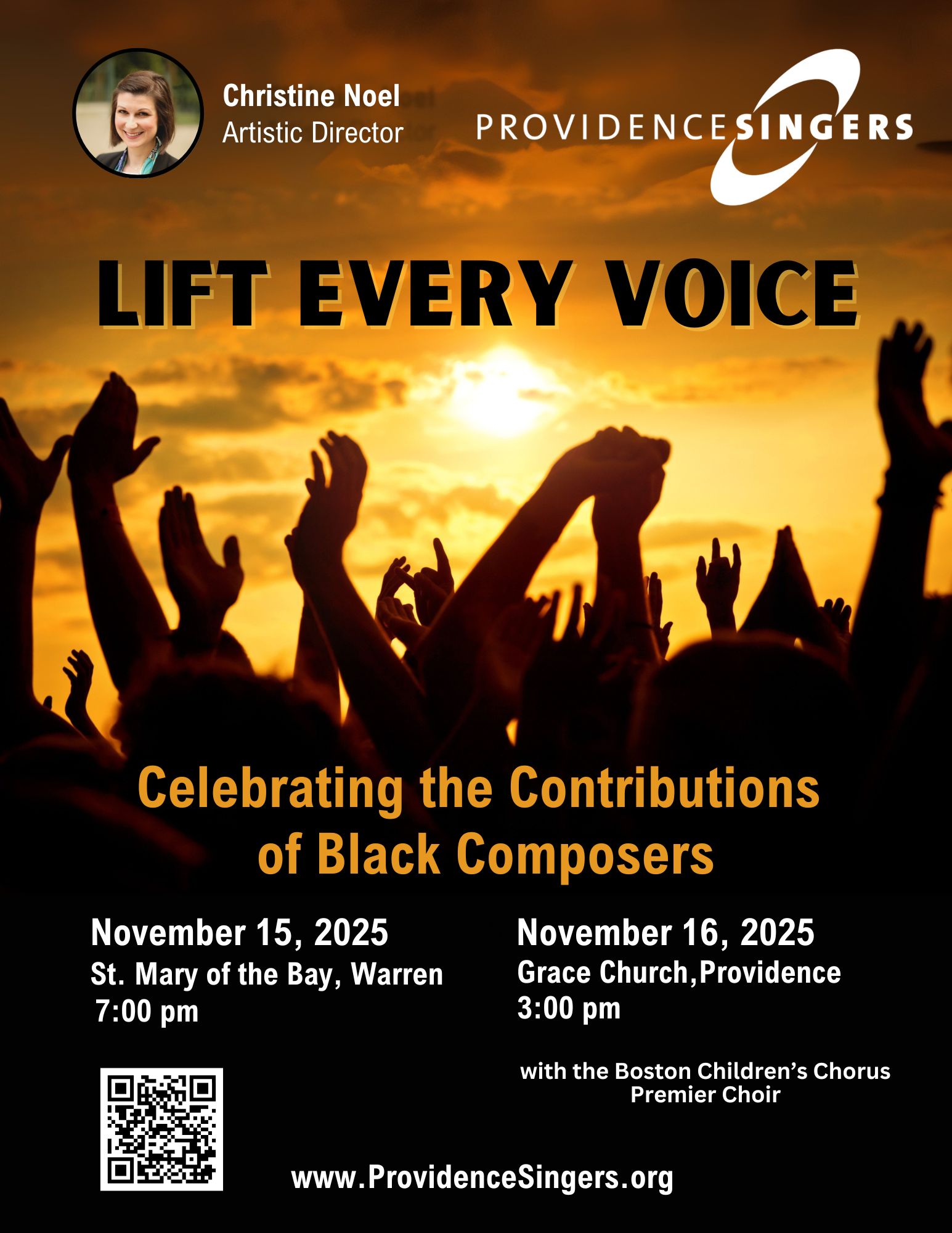 Christine Noel
Artistic Director

PROVIDENCESINGERS

LIFT EVERY VOICE

Celebrating the Contributions of Black Composers

November 15, 2025
St. Mary of the Bay, Warren
7:00 pm

November 16, 2025
Grace Church,Providence
3:00 pm

with the Boston Children's Chorus
Premier Choir

www.ProvidenceSingers.org